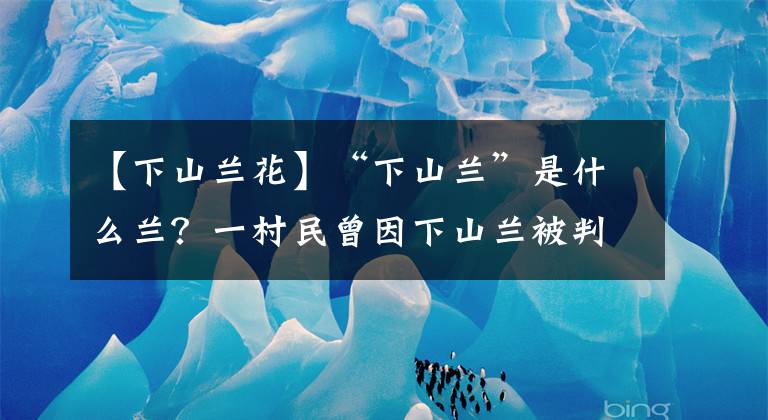 【下山兰花】“下山兰”是什么兰？一村民曾因下山兰被判

bing